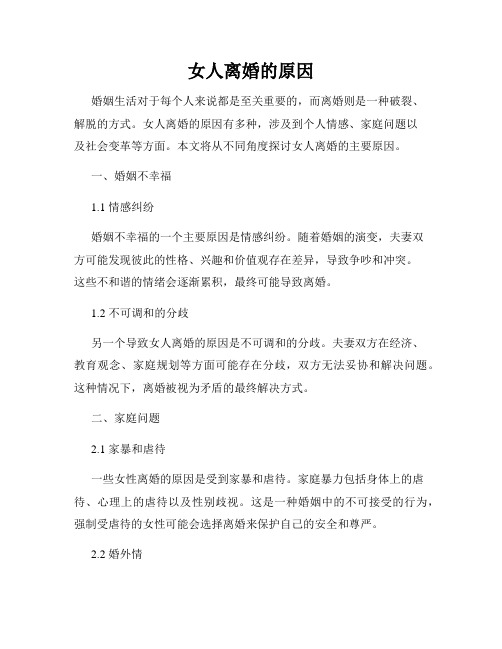 女人离婚的原因

婚姻生活对于每个人来说都是至关重要的，而离婚则是一种破裂、解脱的方式。女人离婚的原因有多种，涉及到个人情感、家庭问题以及社会变革等方面。本文将从不同角度探讨女人离婚的主要原因。

一、婚姻不幸福

1.1 情感纠纷

婚姻不幸福的一个主要原因是情感纠纷。随着婚姻的演变，夫妻双方可能发现彼此的性格、兴趣和价值观存在差异，导致争吵和冲突。这些不和谐的情绪会逐渐累积，最终可能导致离婚。

1.2 不可调和的分歧

另一个导致女人离婚的原因是不可调和的分歧。夫妻双方在经济、教育观念、家庭规划等方面可能存在分歧，双方无法妥协和解决问题。这种情况下，离婚被视为矛盾的最终解决方式。

二、家庭问题

2.1 家暴和虐待

一些女性离婚的原因是受到家暴和虐待。家庭暴力包括身体上的虐待、心理上的虐待以及性别歧视。这是一种婚姻中的不可接受的行为，强制受虐待的女性可能会选择离婚来保护自己的安全和尊严。

2.2 婚外情